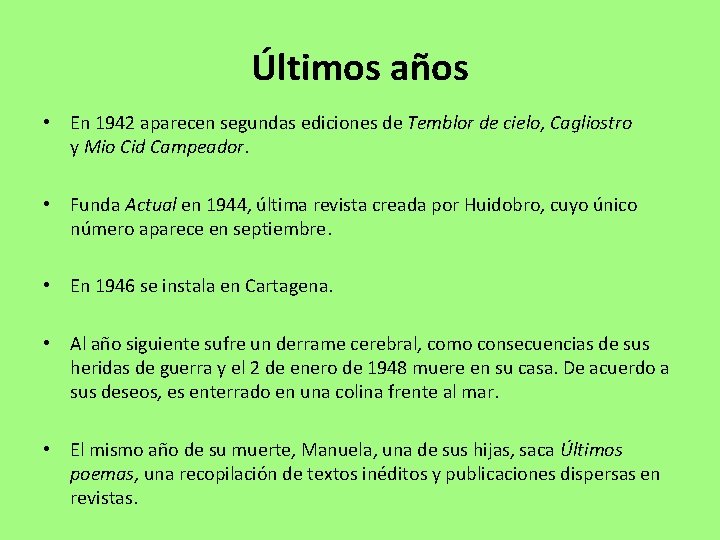 Últimos años

• En 1942 aparecen segundas ediciones de Temblor de cielo, Cagliostro y Mio Cid Campeador.

• Funda Actual en 1944, última revista creada por Huidobro, cuyo único número aparece en septiembre.

• En 1946 se instala en Cartagena.

• Al año siguiente sufre un derrame cerebral, como consecuencias de sus heridas de guerra y el 2 de enero de 1948 muere en su casa. De acuerdo a sus deseos, es enterrado en una colina frente al mar.

• El mismo año de su muerte, Manuela, una de sus hijas, saca Últimos poemas, una recopilación de textos inéditos y publicaciones dispersas en revistas.